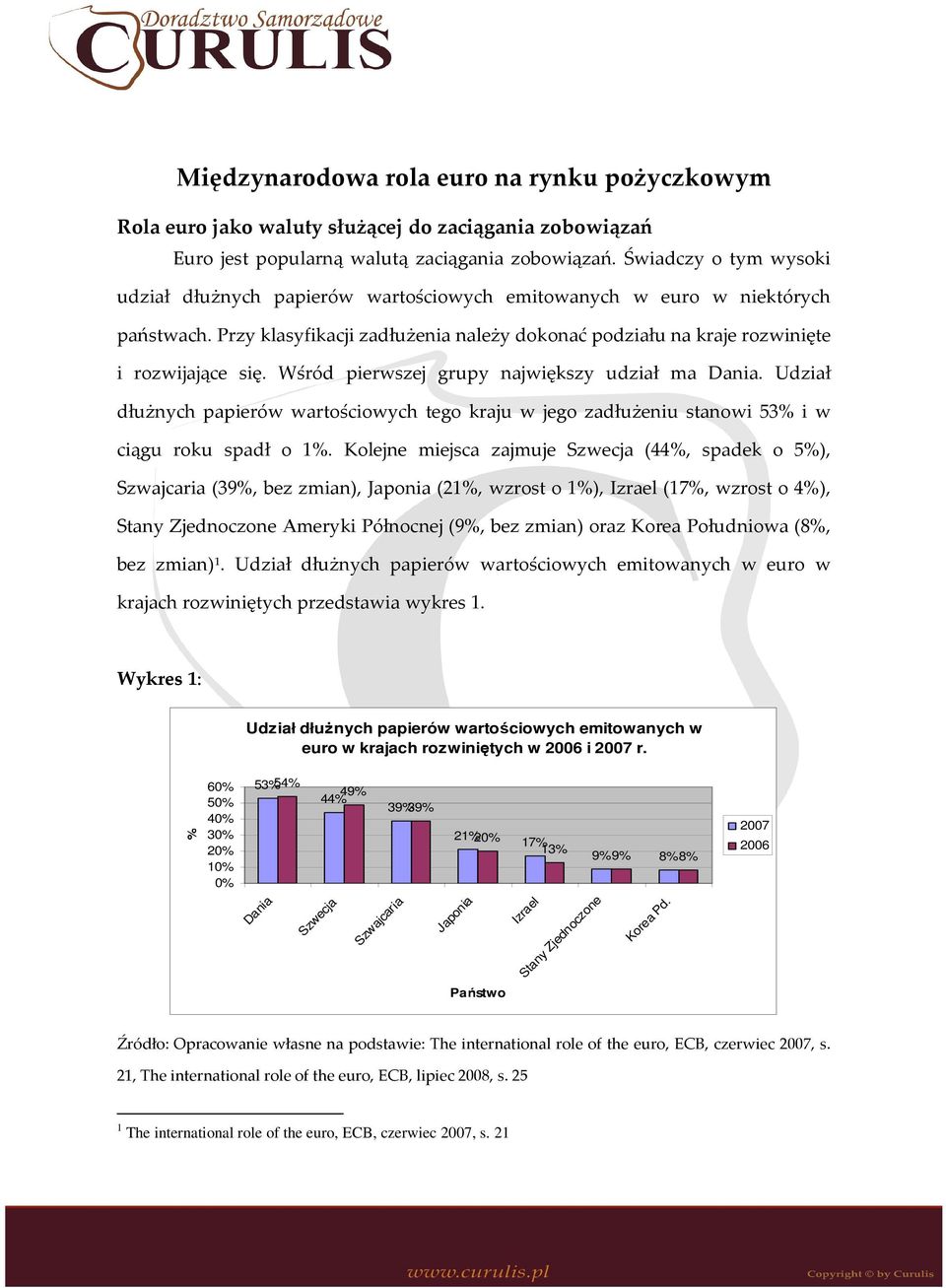 Doradztwo Samorządowe
CURULIS

Międzynarodowa rola euro na rynku pożyczkowym

Rola euro jako waluty służącej do zaciągania zobowiązań

Euro jest popularną walutą zaciągania zobowiązań. Świadczy o tym wysoki udział dłużnych papierów wartościowych emitowanych w euro w niektórych państwach. Przy klasyfikacji zadłużenia należy dokonać podziału na kraje rozwinięte i rozwijające się. Wśród pierwszej grupy największy udział ma Dania. Udział dłużnych papierów wartościowych tego kraju w jego zadłużeniu stanowi 53% i w ciągu roku spadł o 1%. Kolejne miejsca zajmuje Szwecja (44%, spadek o 5%), Szwajcaria (39%, bez zmian), Japonia (21%, wzrost o 1%), Izrael (17%, wzrost o 4%), Stany Zjednoczone Ameryki Północnej (9%, bez zmian) oraz Korea Południowa (8%, bez zmian)$^1$. Udział dłużnych papierów wartościowych emitowanych w euro w krajach rozwiniętych przedstawia wykres 1.

Wykres 1:

Udział dłużnych papierów wartościowych emitowanych w euro w krajach rozwiniętych w 2006 i 2007 r.

%
60%
50%
40%
30%
20%
10%
0%

53% 54%
44% 49%
39% 39%
21% 20%
17% 13%
9% 9%
8% 8%

2007
2006

Dania
Szwecja
Szwajcaria
Japonia
Izrael
Stany Zjednoczone
Korea Pd.

Państwo

Źródło: Opracowanie własne na podstawie: The international role of the euro, ECB, czerwiec 2007, s. 21, The international role of the euro, ECB, lipiec 2008, s. 25

$^1$ The international role of the euro, ECB, czerwiec 2007, s. 21

www.curulis.pl
Copyright © by Curulis